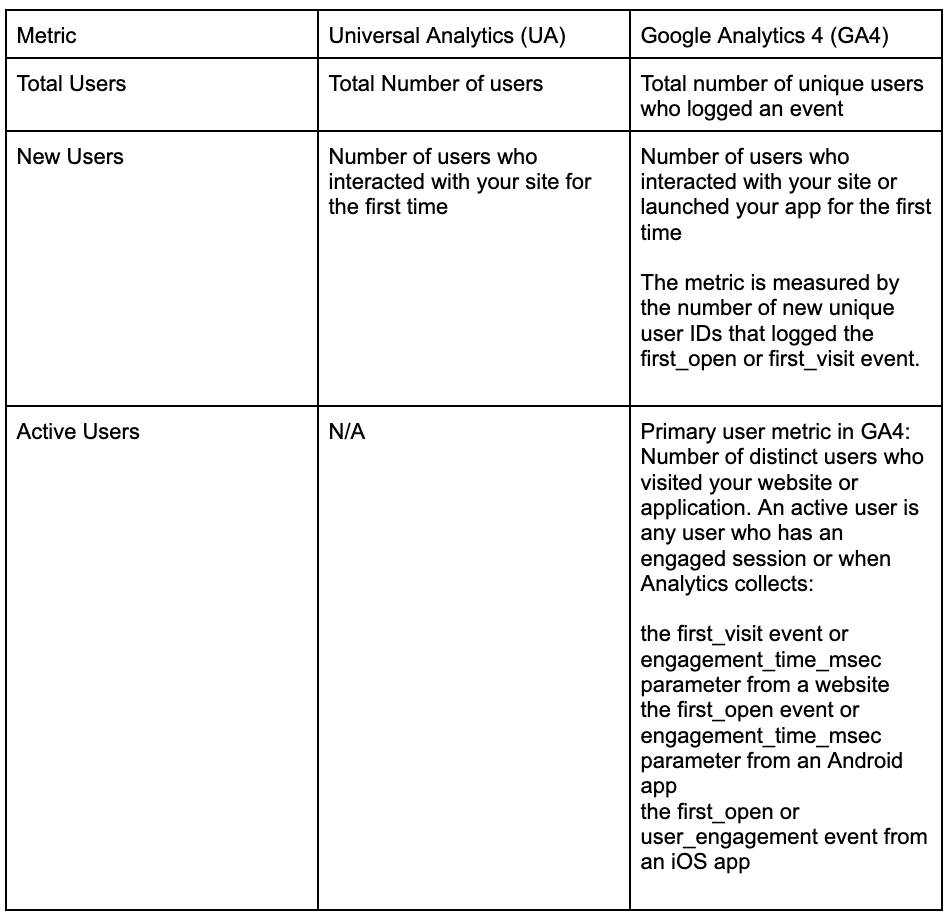 | Metric | Universal Analytics (UA) | Google Analytics 4 (GA4) |
|---|---|---|
| Total Users | Total Number of users | Total number of unique users who logged an event |
| New Users | Number of users who interacted with your site for the first time | Number of users who interacted with your site or launched your app for the first time<br><br>The metric is measured by the number of new unique user IDs that logged the first_open or first_visit event. |
| Active Users | N/A | Primary user metric in GA4: Number of distinct users who visited your website or application. An active user is any user who has an engaged session or when Analytics collects:<br><br>the first_visit event or engagement_time_msec parameter from a website<br>the first_open event or engagement_time_msec parameter from an Android app<br>the first_open or user_engagement event from an iOS app |